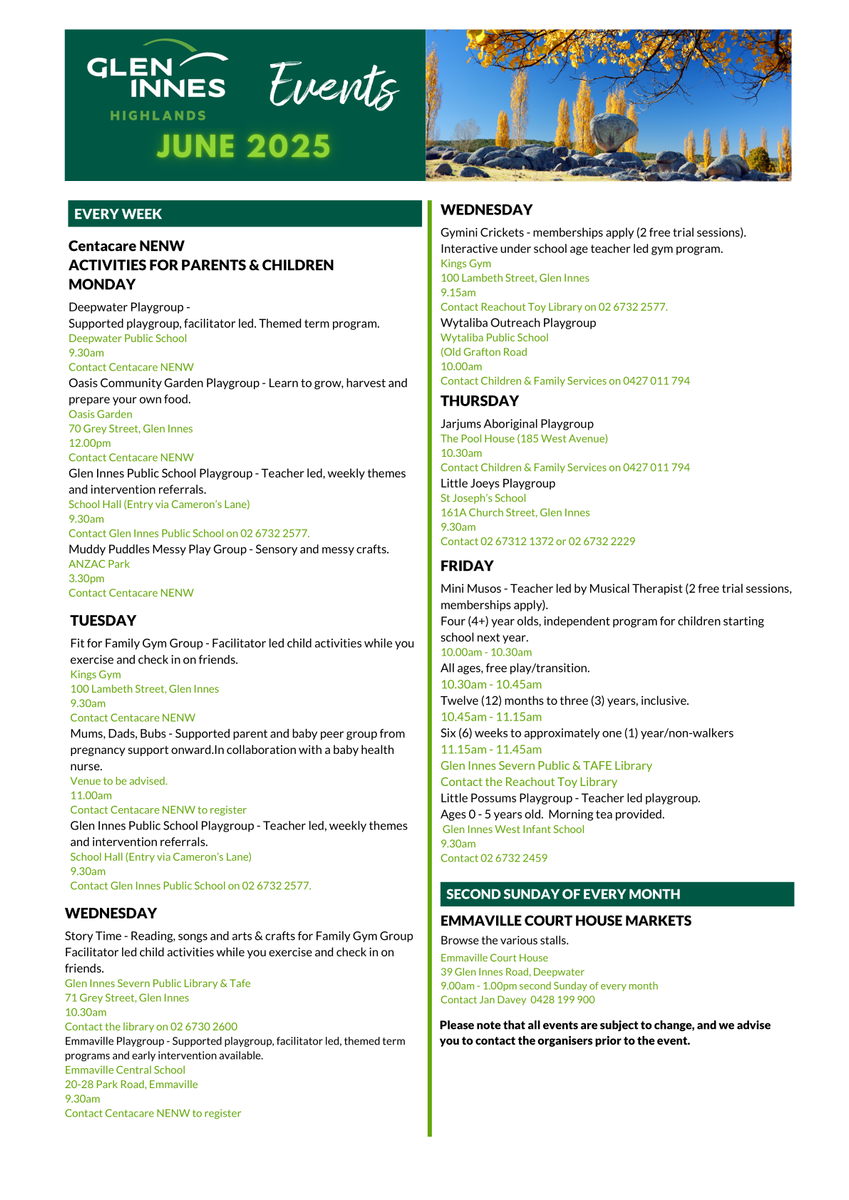 GLEN INNES HIGHLANDS

Events

JUNE 2025

EVERY WEEK

Centacare NENW
ACTIVITIES FOR PARENTS & CHILDREN
MONDAY

Deepwater Playgroup -
Supported playgroup, facilitator led. Themed term program.
Deepwater Public School
9.30am
Contact Centacare NENW
Oasis Community Garden Playgroup - Learn to grow, harvest and prepare your own food.
Oasis Garden
70 Grey Street, Glen Innes
12.00pm
Contact Centacare NENW
Glen Innes Public School Playgroup - Teacher led, weekly themes and intervention referrals.
School Hall (Entry via Cameron's Lane)
9.30am
Contact Glen Innes Public School on 02 6732 2577.
Muddy Puddles Messy Play Group - Sensory and messy crafts.
ANZAC Park
3.30pm
Contact Centacare NENW

TUESDAY

Fit for Family Gym Group - Facilitator led child activities while you exercise and check in on friends.
Kings Gym
100 Lambeth Street, Glen Innes
9.30am
Contact Centacare NENW
Mums, Dads, Bubs - Supported parent and baby peer group from pregnancy support onward.In collaboration with a baby health nurse.
Venue to be advised.
11.00am
Contact Centacare NENW to register
Glen Innes Public School Playgroup - Teacher led, weekly themes and intervention referrals.
School Hall (Entry via Cameron's Lane)
9.30am
Contact Glen Innes Public School on 02 6732 2577.

WEDNESDAY

Story Time - Reading, songs and arts & crafts for Family Gym Group Facilitator led child activities while you exercise and check in on friends.
Glen Innes Severn Public Library & Tafe
71 Grey Street, Glen Innes
10.30am
Contact the library on 02 6730 2600
Emmaville Playgroup - Supported playgroup, facilitator led, themed term programs and early intervention available.
Emmaville Central School
20-28 Park Road, Emmaville
9.30am
Contact Centacare NENW to register

WEDNESDAY

Gymini Crickets - memberships apply (2 free trial sessions). Interactive under school age teacher led gym program.
Kings Gym
100 Lambeth Street, Glen Innes
9.15am
Contact Reachout Toy Library on 02 6732 2577.
Wytaliba Outreach Playgroup
Wytaliba Public School
(Old Grafton Road
10.00am
Contact Children & Family Services on 0427 011 794

THURSDAY

Jarjums Aboriginal Playgroup
The Pool House (185 West Avenue)
10.30am
Contact Children & Family Services on 0427 011 794
Little Joeys Playgroup
St Joseph's School
161A Church Street, Glen Innes
9.30am
Contact 02 67312 1372 or 02 6732 2229

FRIDAY

Mini Musos - Teacher led by Musical Therapist (2 free trial sessions, memberships apply).
Four (4+) year olds, independent program for children starting school next year.
10.00am - 10.30am
All ages, free play/transition.
10.30am - 10.45am
Twelve (12) months to three (3) years, inclusive.
10.45am - 11.15am
Six (6) weeks to approximately one (1) year/non-walkers
11.15am - 11.45am
Glen Innes Severn Public & TAFE Library
Contact the Reachout Toy Library
Little Possums Playgroup - Teacher led playgroup.
Ages 0 - 5 years old. Morning tea provided.
Glen Innes West Infant School
9.30am
Contact 02 6732 2459

SECOND SUNDAY OF EVERY MONTH

EMMAVILLE COURT HOUSE MARKETS

Browse the various stalls.
Emmaville Court House
39 Glen Innes Road, Deepwater
9.00am - 1.00pm second Sunday of every month
Contact Jan Davey 0428 199 900

Please note that all events are subject to change, and we advise you to contact the organisers prior to the event.